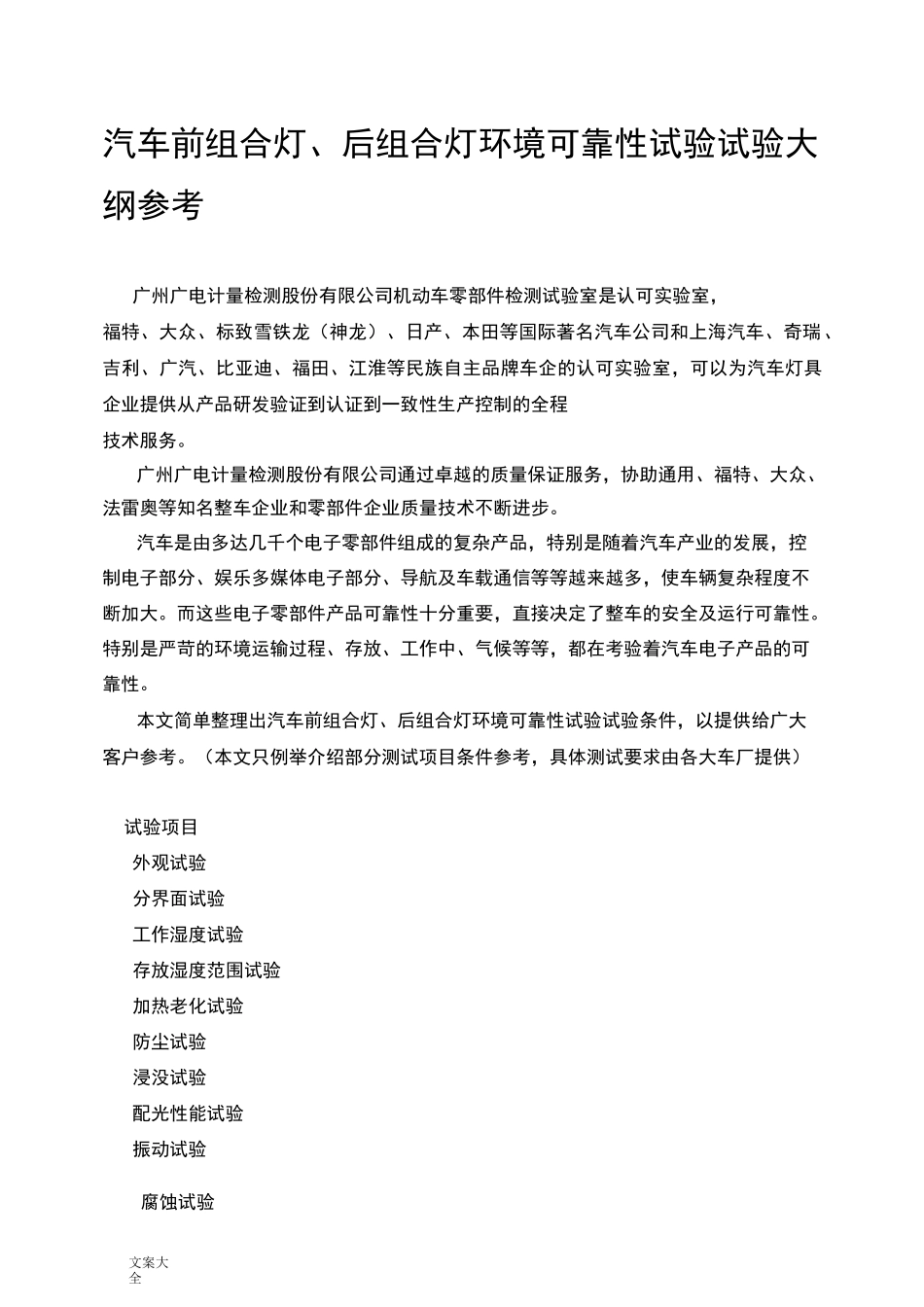 汽车前组合灯、后组合灯环境可靠性试验试验大纲参考

广州广电计量检测股份有限公司机动车零部件检测试验室是认可实验室，福特、大众、标致雪铁龙（神龙）、日产、本田等国际著名汽车公司和上海汽车、奇瑞、吉利、广汽、比亚迪、福田、江淮等民族自主品牌车企的认可实验室，可以为汽车灯具企业提供从产品研发验证到认证到一致性生产控制的全程技术服务。

广州广电计量检测股份有限公司通过卓越的质量保证服务，协助通用、福特、大众、法雷奥等知名整车企业和零部件企业质量技术不断进步。

汽车是由多达几千个电子零部件组成的复杂产品，特别是随着汽车产业的发展，控制电子部分、娱乐多媒体电子部分、导航及车载通信等等越来越多，使车辆复杂程度不断加大。而这些电子零部件产品可靠性十分重要，直接决定了整车的安全及运行可靠性。特别是严苛的环境运输过程、存放、工作中、气候等等，都在考验着汽车电子产品的可靠性。

本文简单整理出汽车前组合灯、后组合灯环境可靠性试验试验条件，以提供给广大客户参考。（本文只例举介绍部分测试项目条件参考，具体测试要求由各大车厂提供）

试验项目
外观试验
分界面试验
工作湿度试验
存放湿度范围试验
加热老化试验
防尘试验
浸没试验
配光性能试验
振动试验

腐蚀试验

文案大全